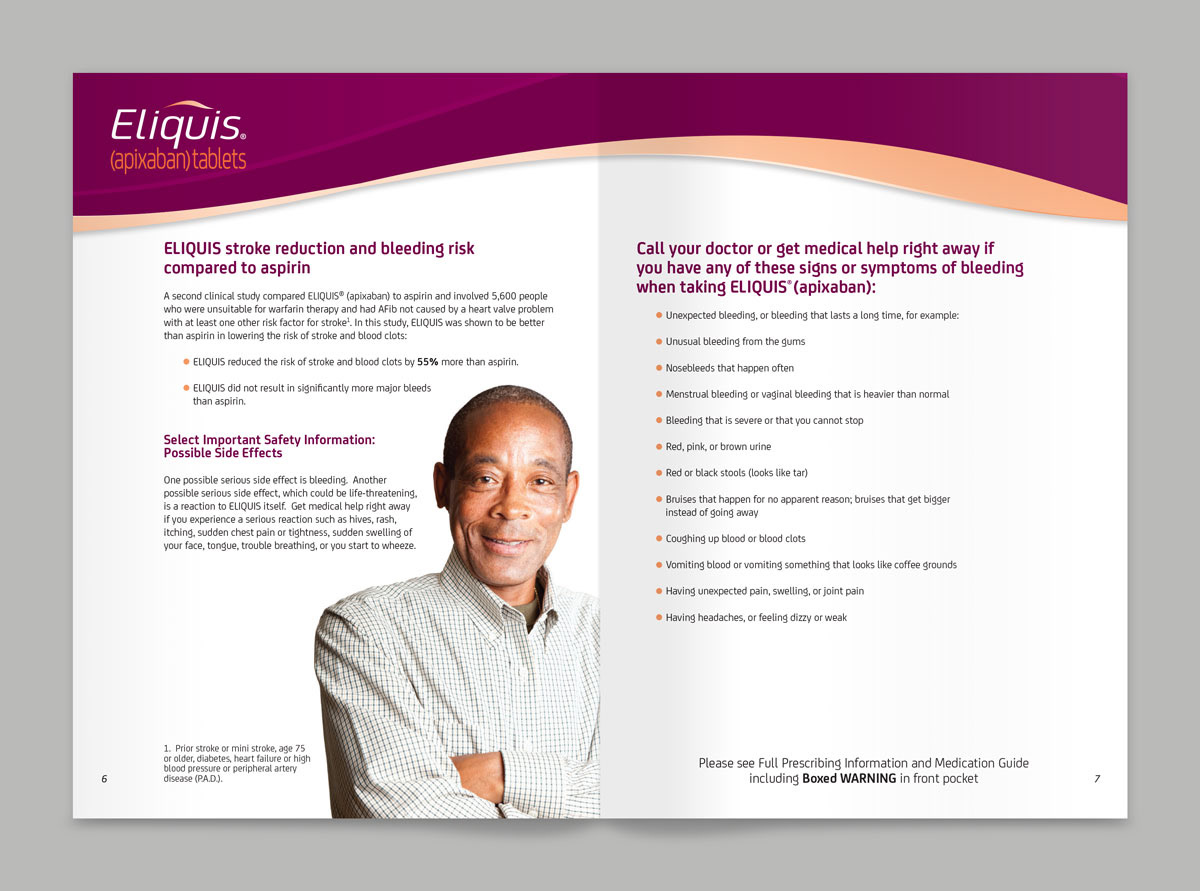 Eliquis®
(apixaban) tablets

ELIQUIS stroke reduction and bleeding risk compared to aspirin

A second clinical study compared ELIQUIS® (apixaban) to aspirin and involved 5,600 people who were unsuitable for warfarin therapy and had AFib not caused by a heart valve problem with at least one other risk factor for stroke$^{1}$. In this study, ELIQUIS was shown to be better than aspirin in lowering the risk of stroke and blood clots:

• ELIQUIS reduced the risk of stroke and blood clots by 55% more than aspirin.
• ELIQUIS did not result in significantly more major bleeds than aspirin.

Select Important Safety Information: Possible Side Effects

One possible serious side effect is bleeding. Another possible serious side effect, which could be life-threatening, is a reaction to ELIQUIS itself. Get medical help right away if you experience a serious reaction such as hives, rash, itching, sudden chest pain or tightness, sudden swelling of your face, tongue, trouble breathing, or you start to wheeze.

1. Prior stroke or mini stroke, age 75 or older, diabetes, heart failure or high blood pressure or peripheral artery disease (P.A.D.).

6

Call your doctor or get medical help right away if you have any of these signs or symptoms of bleeding when taking ELIQUIS® (apixaban):

• Unexpected bleeding, or bleeding that lasts a long time, for example:
• Unusual bleeding from the gums
• Nosebleeds that happen often
• Menstrual bleeding or vaginal bleeding that is heavier than normal
• Bleeding that is severe or that you cannot stop
• Red, pink, or brown urine
• Red or black stools (looks like tar)
• Bruises that happen for no apparent reason; bruises that get bigger instead of going away
• Coughing up blood or blood clots
• Vomiting blood or vomiting something that looks like coffee grounds
• Having unexpected pain, swelling, or joint pain
• Having headaches, or feeling dizzy or weak

Please see Full Prescribing Information and Medication Guide including Boxed WARNING in front pocket

7